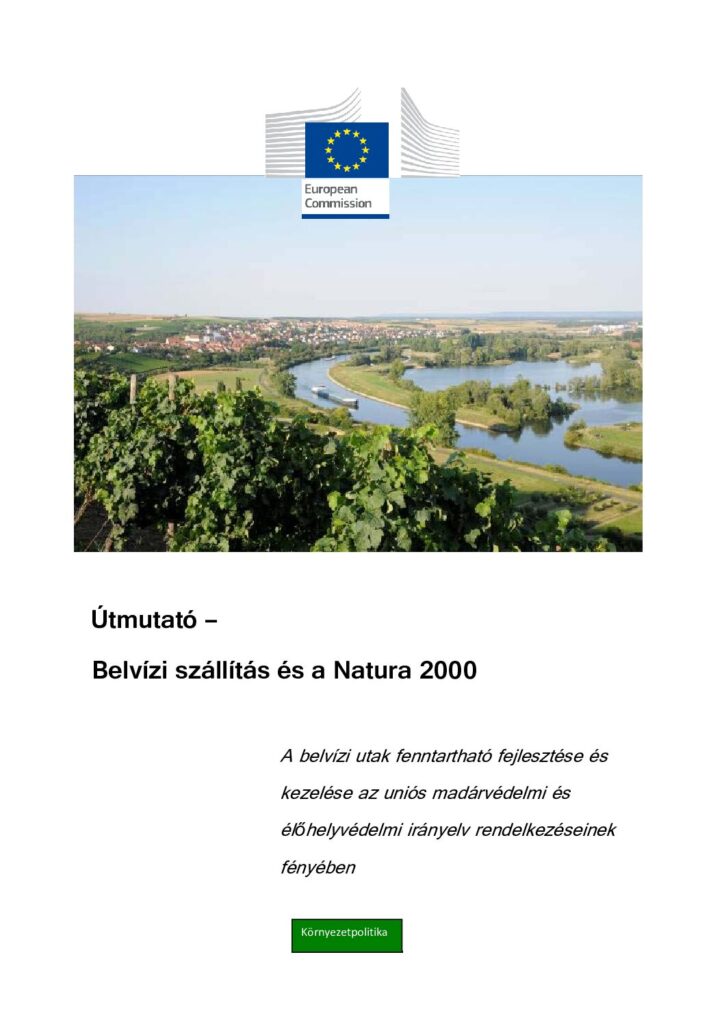 European Commission

Útmutató –

Belvízi szállítás és a Natura 2000

A belvízi utak fenntartható fejlesztése és kezelése az uniós madárvédelmi és élőhelyvédelmi irányelv rendelkezéseinek fényében

Környezetpolitika